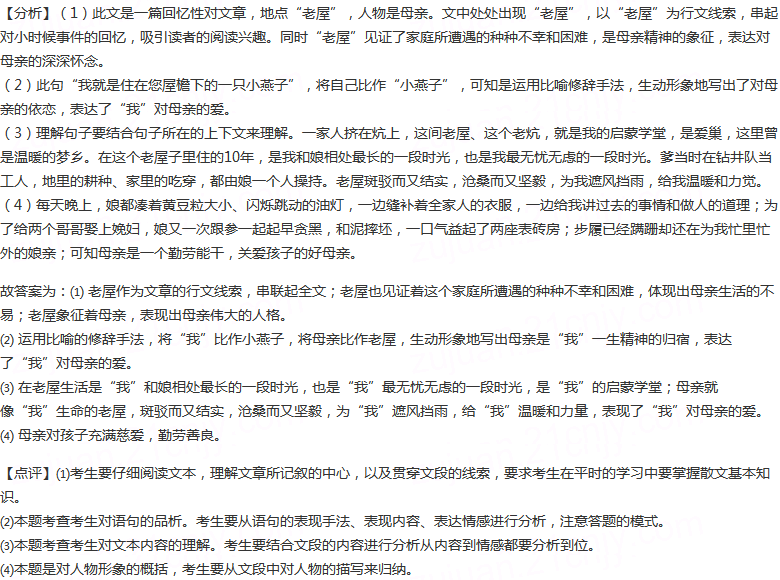 【分析】（1）此文是一篇回忆性对文章，地点“老屋”，人物是母亲。文中处处出现“老屋”，以“老屋”为行文线索，串起对小时候事件的回忆，吸引读者的阅读兴趣。同时“老屋”见证了家庭所遭遇的种种不幸和困难，是母亲精神的象征，表达对母亲的深深怀念。
（2）此句“我就是住在您屋檐下的一只小燕子”，将自己比作“小燕子”，可知是运用比喻修辞手法，生动形象地写出了对母亲的依恋，表达了“我”对母亲的爱。
（3）理解句子要结合句子所在的上下文来理解。一家人挤在炕上，这间老屋、这个老炕，就是我的启蒙学堂，是爱巢，这里曾是温暖的梦乡。在这个老屋子里住的10年，是我和娘相处最长的一段时光，也是我最无忧无虑的一段时光。爹当时在钻井队当工人，地里的耕种、家里的吃穿，都由娘一个人操持。老屋斑驳而又结实，沧桑而又坚毅，为我遮风挡雨，给我温暖和力觉。
（4）每天晚上，娘都凑着黄豆粒大小、闪烁跳动的油灯，一边缝补着全家人的衣服，一边给我讲过去的事情和做人的道理；为了给两个哥哥娶上媳妇，娘又一次跟爹一起起早贪黑，和泥摔坯，一口气盖起了两座表砖房；步履已经蹒跚却还在为我忙里忙外的娘亲；可知母亲是一个勤劳能干，关爱孩子的好母亲。

故答案为：(1) 老屋作为文章的行文线索，串联起全文；老屋也见证着这个家庭所遭遇的种种不幸和困难，体现出母亲生活的不易；老屋象征着母亲，表现出母亲伟大的人格。
(2) 运用比喻的修辞手法，将“我”比作小燕子，将母亲比作老屋，生动形象地写出母亲是“我”一生精神的归宿，表达了“我”对母亲的爱。
(3) 在老屋生活是“我”和娘相处最长的一段时光，也是“我”最无忧无虑的一段时光，是“我”的启蒙学堂；母亲就像“我”生命的老屋，斑驳而又结实，沧桑而又坚毅，为“我”遮风挡雨，给“我”温暖和力量，表现了“我”对母亲的爱。
(4) 母亲对孩子充满慈爱，勤劳善良。

【点评】(1)考生要仔细阅读文本，理解文章所记叙的中心，以及贯穿文段的线索，要求考生在平时的学习中要掌握散文基本知识。
(2)本题考查考生对语句的品析。考生要从语句的表现手法、表现内容、表达情感进行分析，注意答题的模式。
(3)本题考查考生对文本内容的理解。考生要结合文段的内容进行分析从内容到情感都要分析到位。
(4)本题是对人物形象的概括，考生要从文段中对人物的描写来归纳。